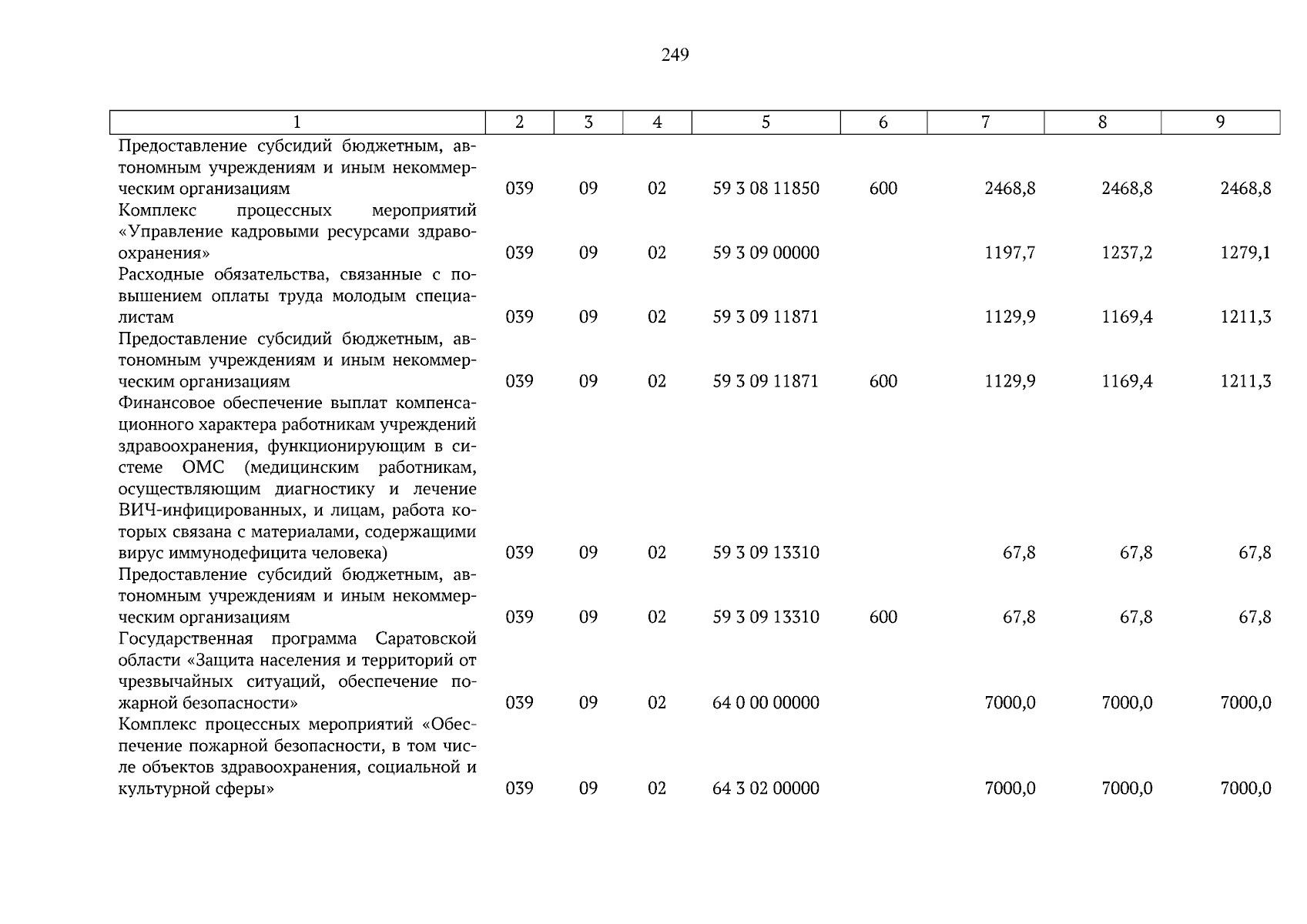 249

| 1 | 2 | 3 | 4 | 5 | 6 | 7 | 8 | 9 |
|---|---|---|---|---|---|---|---|---|
| Предоставление субсидий бюджетным, автономным учреждениям и иным некоммерческим организациям | 039 | 09 | 02 | 59 3 08 11850 | 600 | 2468,8 | 2468,8 | 2468,8 |
| Комплекс процессных мероприятий «Управление кадровыми ресурсами здравоохранения» | 039 | 09 | 02 | 59 3 09 00000 | | 1197,7 | 1237,2 | 1279,1 |
| Расходные обязательства, связанные с повышением оплаты труда молодым специалистам | 039 | 09 | 02 | 59 3 09 11871 | | 1129,9 | 1169,4 | 1211,3 |
| Предоставление субсидий бюджетным, автономным учреждениям и иным некоммерческим организациям | 039 | 09 | 02 | 59 3 09 11871 | 600 | 1129,9 | 1169,4 | 1211,3 |
| Финансовое обеспечение выплат компенсационного характера работникам учреждений здравоохранения, функционирующим в системе ОМС (медицинским работникам, осуществляющим диагностику и лечение ВИЧ-инфицированных, и лицам, работа которых связана с материалами, содержащими вирус иммунодефицита человека) | 039 | 09 | 02 | 59 3 09 13310 | | 67,8 | 67,8 | 67,8 |
| Предоставление субсидий бюджетным, автономным учреждениям и иным некоммерческим организациям | 039 | 09 | 02 | 59 3 09 13310 | 600 | 67,8 | 67,8 | 67,8 |
| Государственная программа Саратовской области «Защита населения и территорий от чрезвычайных ситуаций, обеспечение пожарной безопасности» | 039 | 09 | 02 | 64 0 00 00000 | | 7000,0 | 7000,0 | 7000,0 |
| Комплекс процессных мероприятий «Обеспечение пожарной безопасности, в том числе объектов здравоохранения, социальной и культурной сферы» | 039 | 09 | 02 | 64 3 02 00000 | | 7000,0 | 7000,0 | 7000,0 |